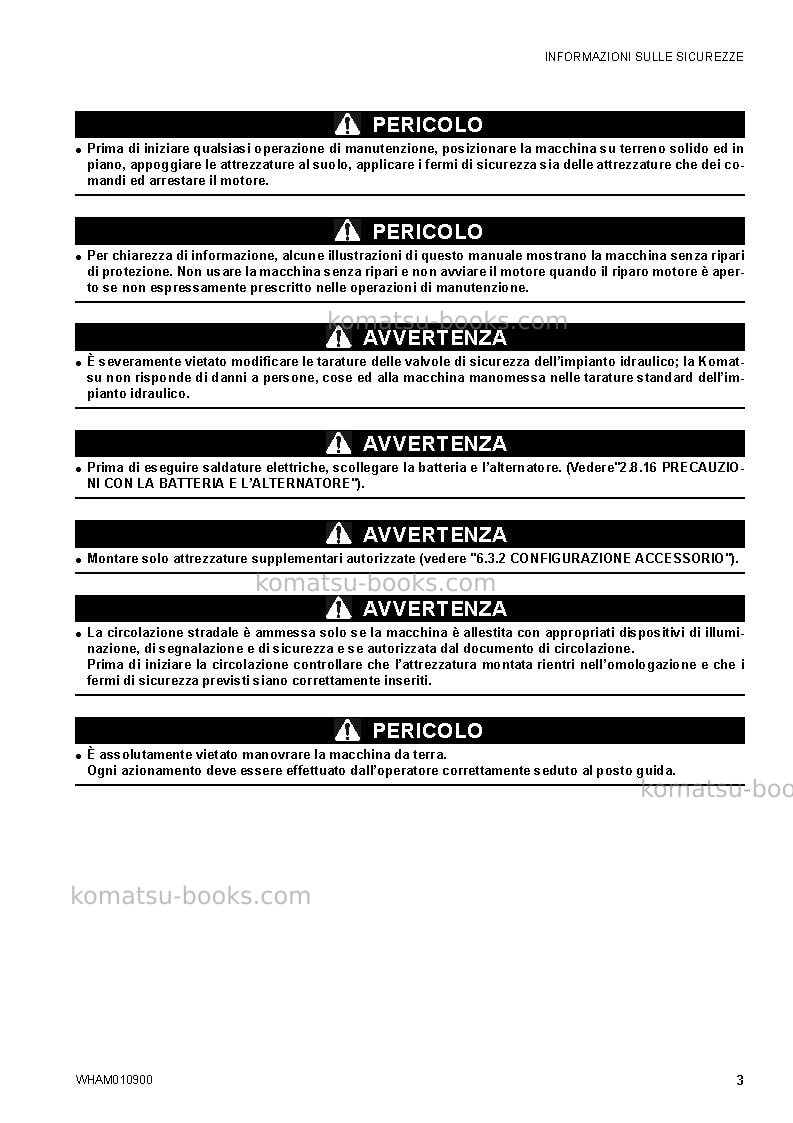 INFORMAZIONI SULLE SICUREZZE

PERICOLO

• Prima di iniziare qualsiasi operazione di manutenzione, posizionare la macchina su terreno solido ed in piano, appoggiare le attrezzature al suolo, applicare i fermi di sicurezza sia delle attrezzature che dei comandi ed arrestare il motore.

PERICOLO

• Per chiarezza di informazione, alcune illustrazioni di questo manuale mostrano la macchina senza ripari di protezione. Non usare la macchina senza ripari e non avviare il motore quando il riparo motore è aperto se non espressamente prescritto nelle operazioni di manutenzione.

AVVERTENZA

• È severamente vietato modificare le tarature delle valvole di sicurezza dell'impianto idraulico; la Komatsu non risponde di danni a persone, cose ed alla macchina manomessa nelle tarature standard dell'impianto idraulico.

AVVERTENZA

• Prima di eseguire saldature elettriche, scollegare la batteria e l'alternatore. (Vedere"2.8.16 PRECAUZIONI CON LA BATTERIA E L'ALTERNATORE").

AVVERTENZA

• Montare solo attrezzature supplementari autorizzate (vedere "6.3.2 CONFIGURAZIONE ACCESSORIO").

AVVERTENZA

• La circolazione stradale è ammessa solo se la macchina è allestita con appropriati dispositivi di illuminazione, di segnalazione e di sicurezza e se autorizzata dal documento di circolazione.
Prima di iniziare la circolazione controllare che l'attrezzatura montata rientri nell'omologazione e che i fermi di sicurezza previsti siano correttamente inseriti.

PERICOLO

• È assolutamente vietato manovrare la macchina da terra.
Ogni azionamento deve essere effettuato dall'operatore correttamente seduto al posto guida.

WHAM010900

3

komatsu-books.com